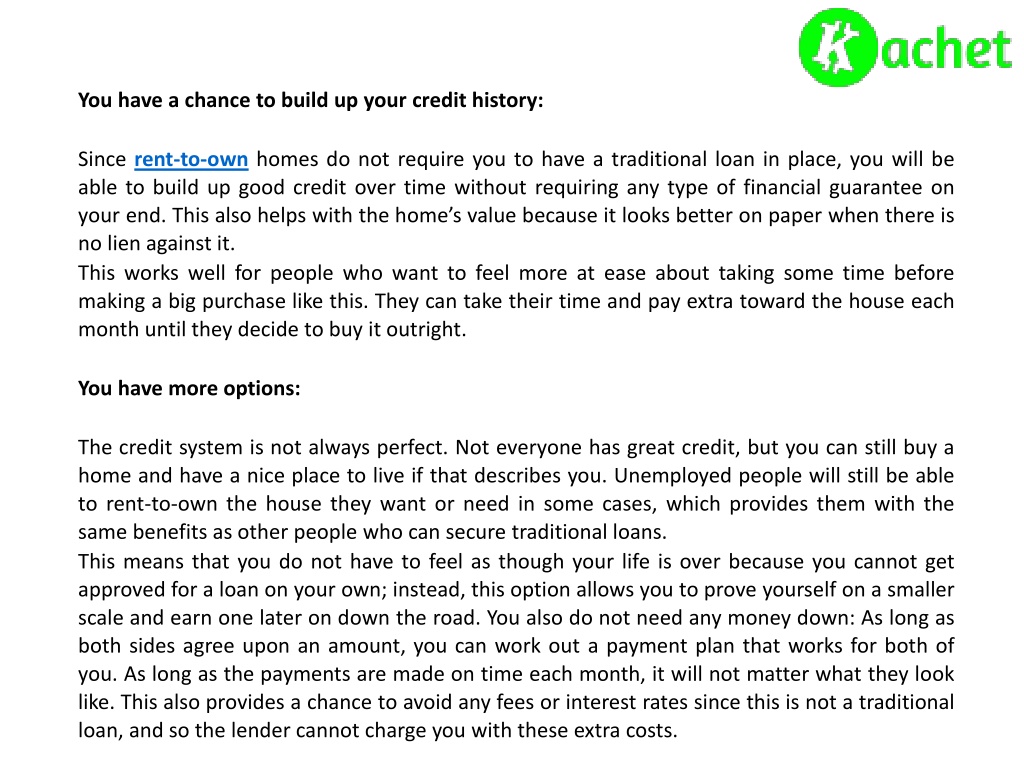 Kachet

You have a chance to build up your credit history:

Since rent-to-own homes do not require you to have a traditional loan in place, you will be able to build up good credit over time without requiring any type of financial guarantee on your end. This also helps with the home's value because it looks better on paper when there is no lien against it.
This works well for people who want to feel more at ease about taking some time before making a big purchase like this. They can take their time and pay extra toward the house each month until they decide to buy it outright.

You have more options:

The credit system is not always perfect. Not everyone has great credit, but you can still buy a home and have a nice place to live if that describes you. Unemployed people will still be able to rent-to-own the house they want or need in some cases, which provides them with the same benefits as other people who can secure traditional loans.
This means that you do not have to feel as though your life is over because you cannot get approved for a loan on your own; instead, this option allows you to prove yourself on a smaller scale and earn one later on down the road. You also do not need any money down: As long as both sides agree upon an amount, you can work out a payment plan that works for both of you. As long as the payments are made on time each month, it will not matter what they look like. This also provides a chance to avoid any fees or interest rates since this is not a traditional loan, and so the lender cannot charge you with these extra costs.